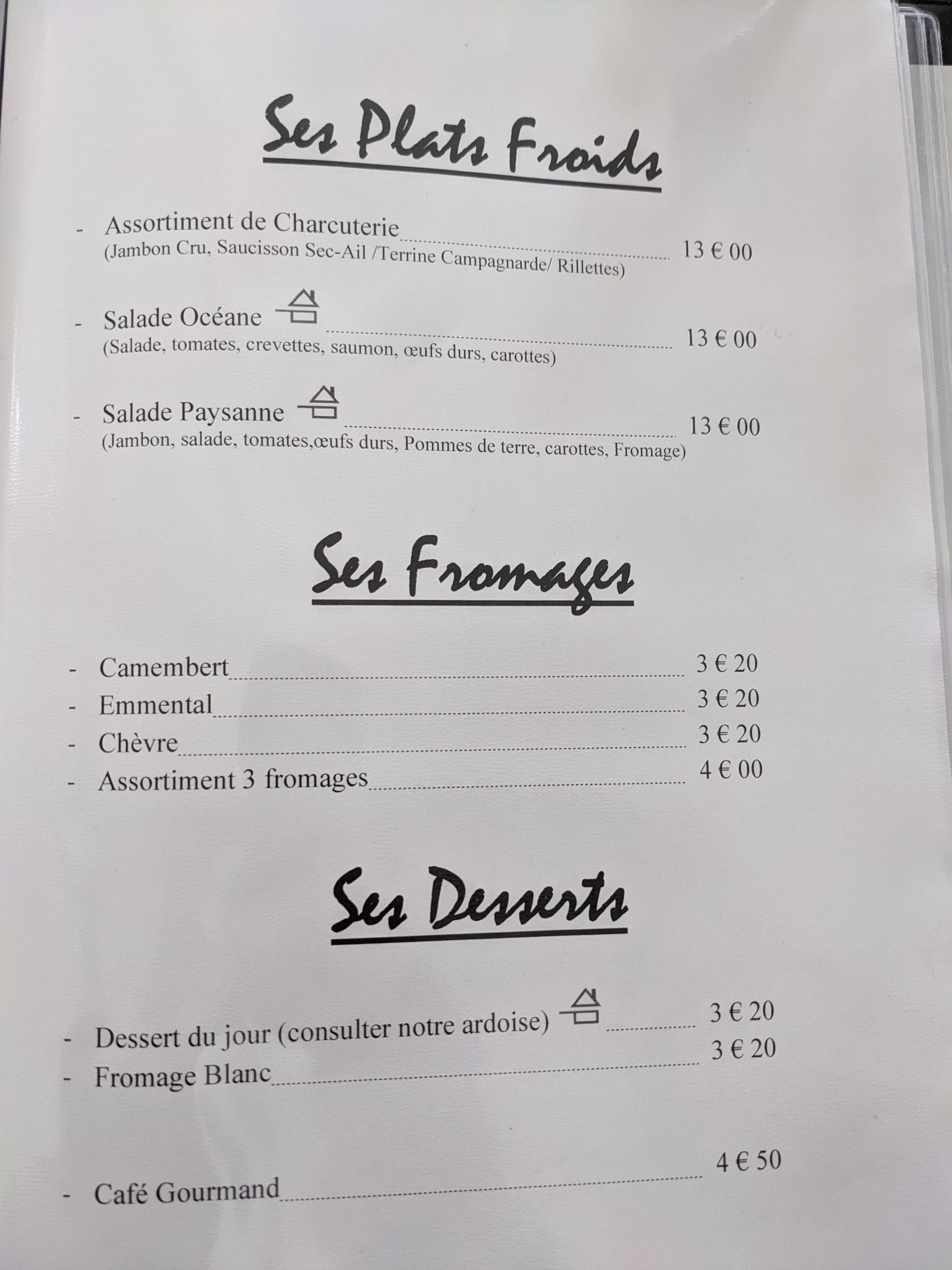 Ses Plats Froids

- Assortiment de Charcuterie 13 € 00
(Jambon Cru, Saucisson Sec-Ail /Terrine Campagnarde/ Rillettes)

- Salade Océane 13 € 00
(Salade, tomates, crevettes, saumon, œufs durs, carottes)

- Salade Paysanne 13 € 00
(Jambon, salade, tomates,œufs durs, Pommes de terre, carottes, Fromage)

Ses Fromages

- Camembert 3 € 20
- Emmental 3 € 20
- Chèvre 3 € 20
- Assortiment 3 fromages 4 € 00

Ses Desserts

- Dessert du jour (consulter notre ardoise) 3 € 20
- Fromage Blanc 3 € 20

- Café Gourmand 4 € 50